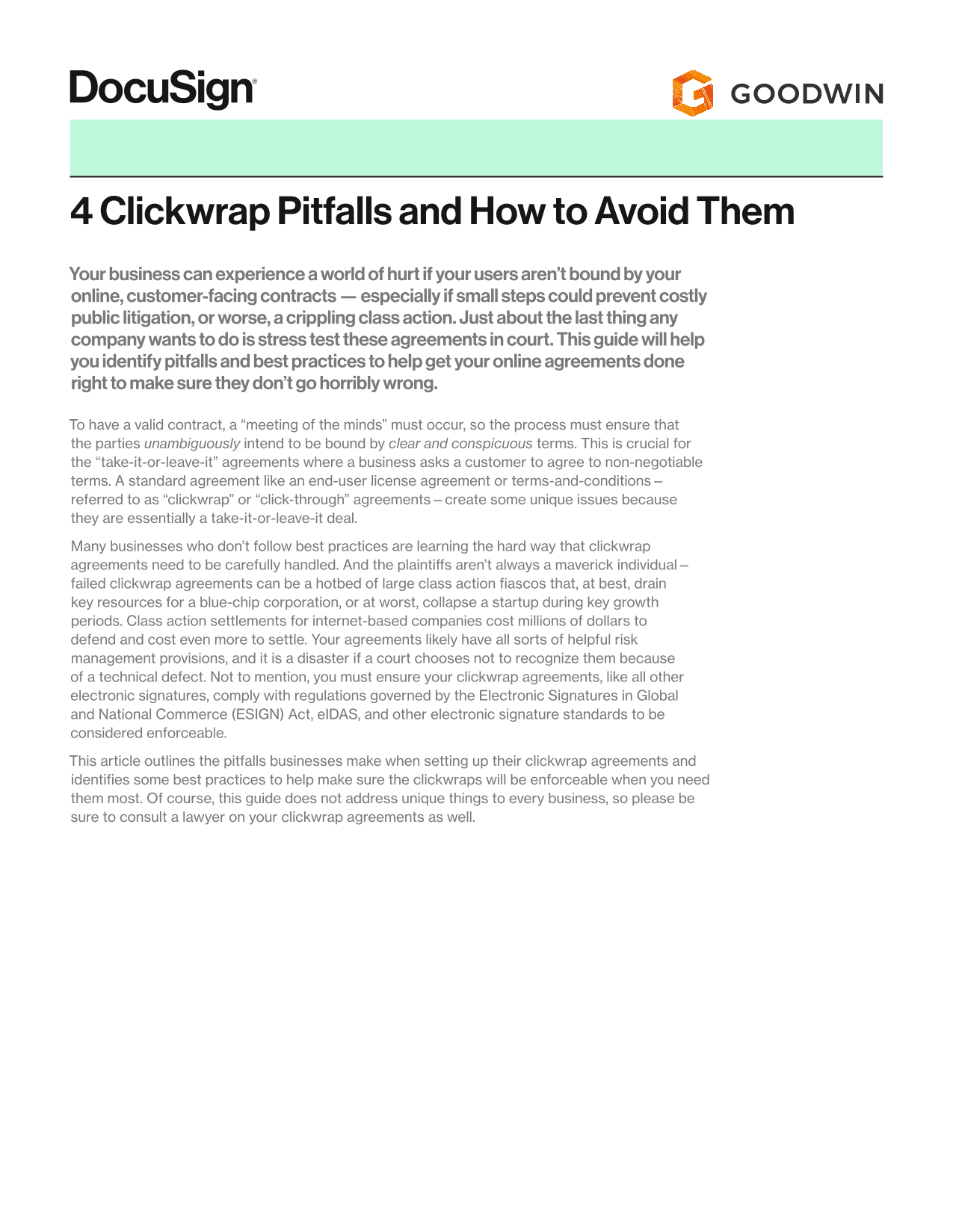 DocuSign®

GOODWIN

4 Clickwrap Pitfalls and How to Avoid Them

Your business can experience a world of hurt if your users aren't bound by your online, customer-facing contracts — especially if small steps could prevent costly public litigation, or worse, a crippling class action. Just about the last thing any company wants to do is stress test these agreements in court. This guide will help you identify pitfalls and best practices to help get your online agreements done right to make sure they don't go horribly wrong.

To have a valid contract, a "meeting of the minds" must occur, so the process must ensure that the parties unambiguously intend to be bound by clear and conspicuous terms. This is crucial for the "take-it-or-leave-it" agreements where a business asks a customer to agree to non-negotiable terms. A standard agreement like an end-user license agreement or terms-and-conditions – referred to as "clickwrap" or "click-through" agreements – create some unique issues because they are essentially a take-it-or-leave-it deal.

Many businesses who don't follow best practices are learning the hard way that clickwrap agreements need to be carefully handled. And the plaintiffs aren't always a maverick individual – failed clickwrap agreements can be a hotbed of large class action fiascos that, at best, drain key resources for a blue-chip corporation, or at worst, collapse a startup during key growth periods. Class action settlements for internet-based companies cost millions of dollars to defend and cost even more to settle. Your agreements likely have all sorts of helpful risk management provisions, and it is a disaster if a court chooses not to recognize them because of a technical defect. Not to mention, you must ensure your clickwrap agreements, like all other electronic signatures, comply with regulations governed by the Electronic Signatures in Global and National Commerce (ESIGN) Act, eIDAS, and other electronic signature standards to be considered enforceable.

This article outlines the pitfalls businesses make when setting up their clickwrap agreements and identifies some best practices to help make sure the clickwraps will be enforceable when you need them most. Of course, this guide does not address unique things to every business, so please be sure to consult a lawyer on your clickwrap agreements as well.